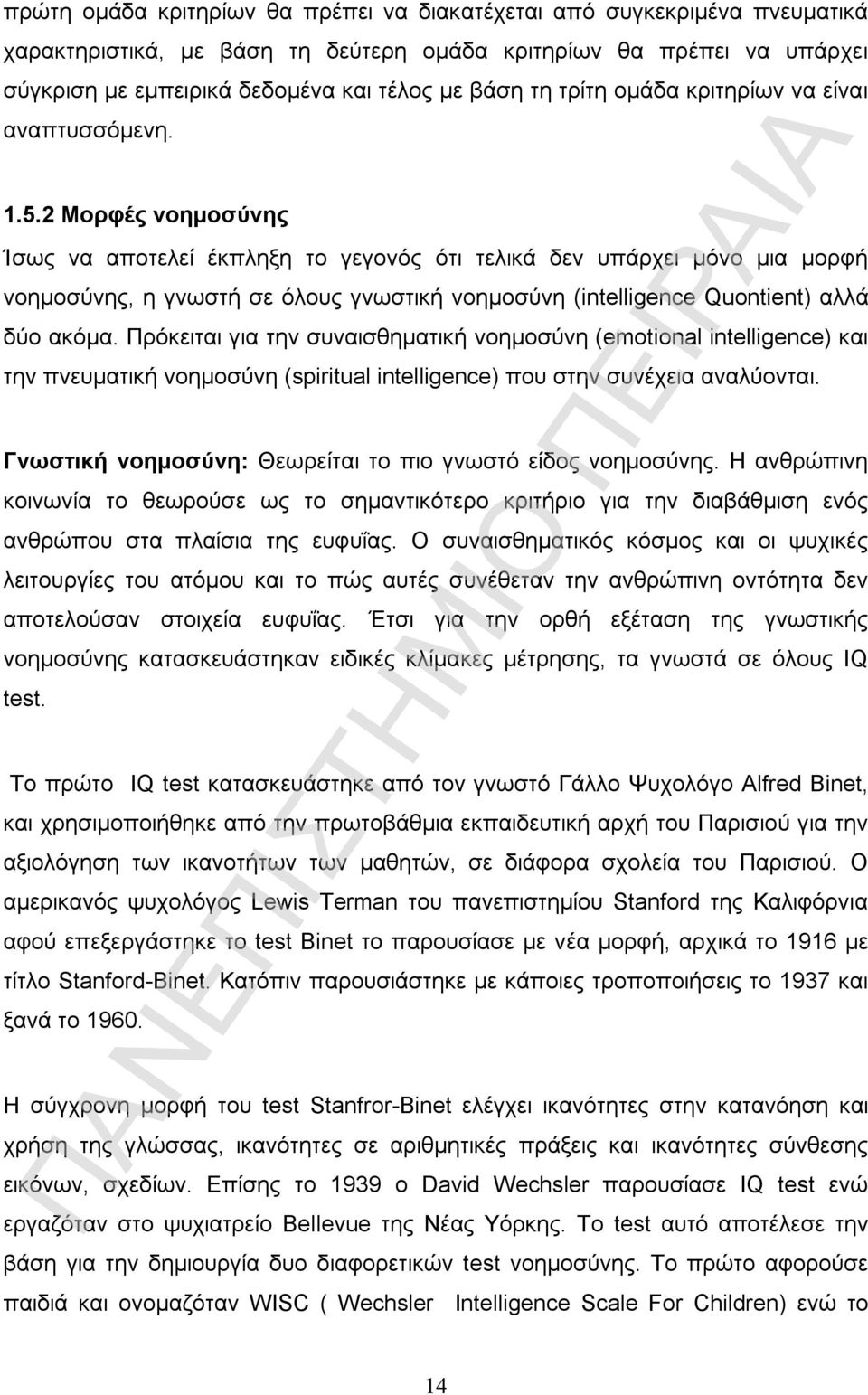 πρώτη ομάδα κριτηρίων θα πρέπει να διακατέχεται από συγκεκριμένα πνευματικά χαρακτηριστικά, με βάση τη δεύτερη ομάδα κριτηρίων θα πρέπει να υπάρχει σύγκριση με εμπειρικά δεδομένα και τέλος με βάση τη τρίτη ομάδα κριτηρίων να είναι αναπτυσσόμενη.

1.5.2 Μορφές νοημοσύνης

Ίσως να αποτελεί έκπληξη το γεγονός ότι τελικά δεν υπάρχει μόνο μια μορφή νοημοσύνης, η γνωστή σε όλους γνωστική νοημοσύνη (intelligence Quontient) αλλά δύο ακόμα. Πρόκειται για την συναισθηματική νοημοσύνη (emotional intelligence) και την πνευματική νοημοσύνη (spiritual intelligence) που στην συνέχεια αναλύονται.

Γνωστική νοημοσύνη: Θεωρείται το πιο γνωστό είδος νοημοσύνης. Η ανθρώπινη κοινωνία το θεωρούσε ως το σημαντικότερο κριτήριο για την διαβάθμιση ενός ανθρώπου στα πλαίσια της ευφυΐας. Ο συναισθηματικός κόσμος και οι ψυχικές λειτουργίες του ατόμου και το πώς αυτές συνέθεταν την ανθρώπινη οντότητα δεν αποτελούσαν στοιχεία ευφυΐας. Έτσι για την ορθή εξέταση της γνωστικής νοημοσύνης κατασκευάστηκαν ειδικές κλίμακες μέτρησης, τα γνωστά σε όλους IQ test.

Το πρώτο IQ test κατασκευάστηκε από τον γνωστό Γάλλο Ψυχολόγο Alfred Binet, και χρησιμοποιήθηκε από την πρωτοβάθμια εκπαιδευτική αρχή του Παρισιού για την αξιολόγηση των ικανοτήτων των μαθητών, σε διάφορα σχολεία του Παρισιού. Ο αμερικανός ψυχολόγος Lewis Terman του πανεπιστημίου Stanford της Καλιφόρνια αφού επεξεργάστηκε το test Binet το παρουσίασε με νέα μορφή, αρχικά το 1916 με τίτλο Stanford-Binet. Κατόπιν παρουσιάστηκε με κάποιες τροποποιήσεις το 1937 και ξανά το 1960.

Η σύγχρονη μορφή του test Stanfror-Binet ελέγχει ικανότητες στην κατανόηση και χρήση της γλώσσας, ικανότητες σε αριθμητικές πράξεις και ικανότητες σύνθεσης εικόνων, σχεδίων. Επίσης το 1939 ο David Wechsler παρουσίασε IQ test ενώ εργαζόταν στο ψυχιατρείο Bellevue της Νέας Υόρκης. Το test αυτό αποτέλεσε την βάση για την δημιουργία δυο διαφορετικών test νοημοσύνης. Το πρώτο αφορούσε παιδιά και ονομαζόταν WISC ( Wechsler Intelligence Scale For Children) ενώ το

14

ΠΑΝΕΠΙΣΤΗΜΙΟ ΠΕΙΡΑΙΑ